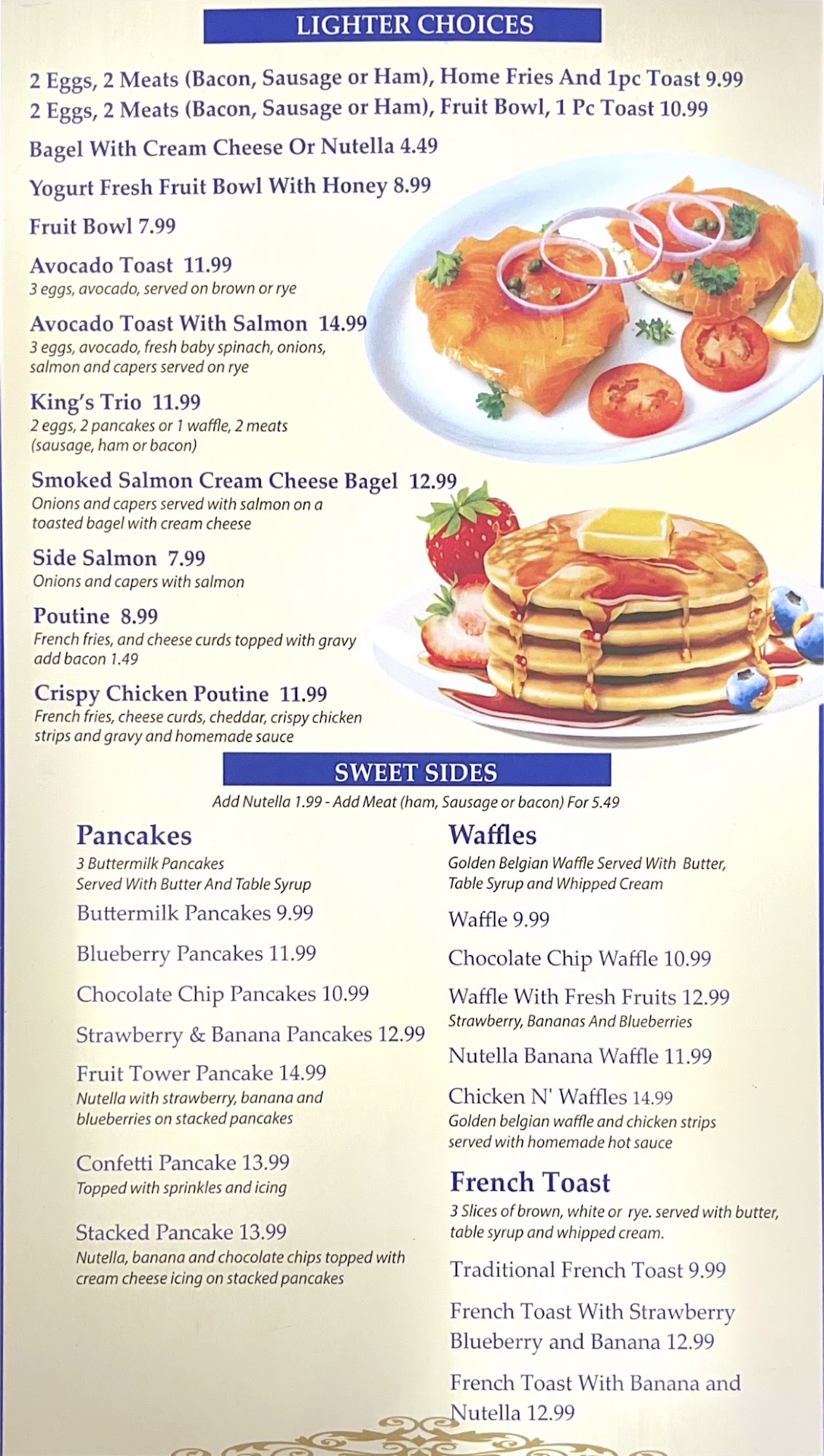 LIGHTER CHOICES

2 Eggs, 2 Meats (Bacon, Sausage or Ham), Home Fries And 1pc Toast 9.99
2 Eggs, 2 Meats (Bacon, Sausage or Ham), Fruit Bowl, 1 Pc Toast 10.99

Bagel With Cream Cheese Or Nutella 4.49

Yogurt Fresh Fruit Bowl With Honey 8.99

Fruit Bowl 7.99

Avocado Toast 11.99
3 eggs, avocado, served on brown or rye

Avocado Toast With Salmon 14.99
3 eggs, avocado, fresh baby spinach, onions, salmon and capers served on rye

King's Trio 11.99
2 eggs, 2 pancakes or 1 waffle, 2 meats (sausage, ham or bacon)

Smoked Salmon Cream Cheese Bagel 12.99
Onions and capers served with salmon on a toasted bagel with cream cheese

Side Salmon 7.99
Onions and capers with salmon

Poutine 8.99
French fries, and cheese curds topped with gravy add bacon 1.49

Crispy Chicken Poutine 11.99
French fries, cheese curds, cheddar, crispy chicken strips and gravy and homemade sauce

SWEET SIDES
Add Nutella 1.99 - Add Meat (ham, Sausage or bacon) For 5.49

Pancakes
3 Buttermilk Pancakes Served With Butter And Table Syrup

Buttermilk Pancakes 9.99

Blueberry Pancakes 11.99

Chocolate Chip Pancakes 10.99

Strawberry & Banana Pancakes 12.99

Fruit Tower Pancake 14.99
Nutella with strawberry, banana and blueberries on stacked pancakes

Confetti Pancake 13.99
Topped with sprinkles and icing

Stacked Pancake 13.99
Nutella, banana and chocolate chips topped with cream cheese icing on stacked pancakes

Waffles
Golden Belgian Waffle Served With Butter, Table Syrup and Whipped Cream

Waffle 9.99

Chocolate Chip Waffle 10.99

Waffle With Fresh Fruits 12.99
Strawberry, Bananas And Blueberries

Nutella Banana Waffle 11.99

Chicken N' Waffles 14.99
Golden belgian waffle and chicken strips served with homemade hot sauce

French Toast
3 Slices of brown, white or rye. served with butter, table syrup and whipped cream.

Traditional French Toast 9.99

French Toast With Strawberry Blueberry and Banana 12.99

French Toast With Banana and Nutella 12.99